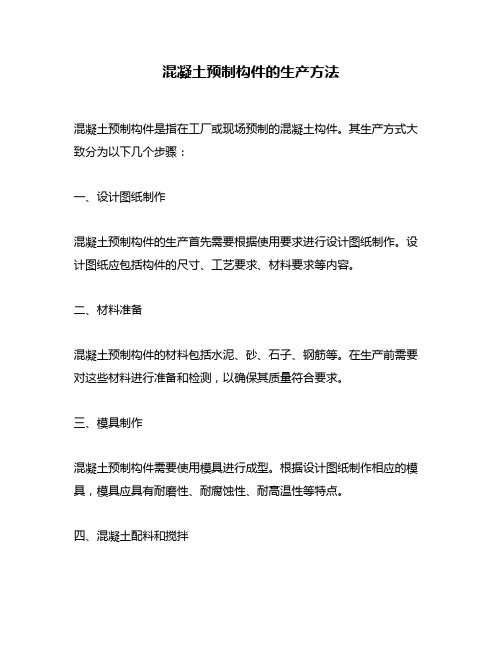 混凝土预制构件的生产方法

混凝土预制构件是指在工厂或现场预制的混凝土构件。其生产方式大致分为以下几个步骤：

一、设计图纸制作

混凝土预制构件的生产首先需要根据使用要求进行设计图纸制作。设计图纸应包括构件的尺寸、工艺要求、材料要求等内容。

二、材料准备

混凝土预制构件的材料包括水泥、砂、石子、钢筋等。在生产前需要对这些材料进行准备和检测，以确保其质量符合要求。

三、模具制作

混凝土预制构件需要使用模具进行成型。根据设计图纸制作相应的模具，模具应具有耐磨性、耐腐蚀性、耐高温性等特点。

四、混凝土配料和搅拌